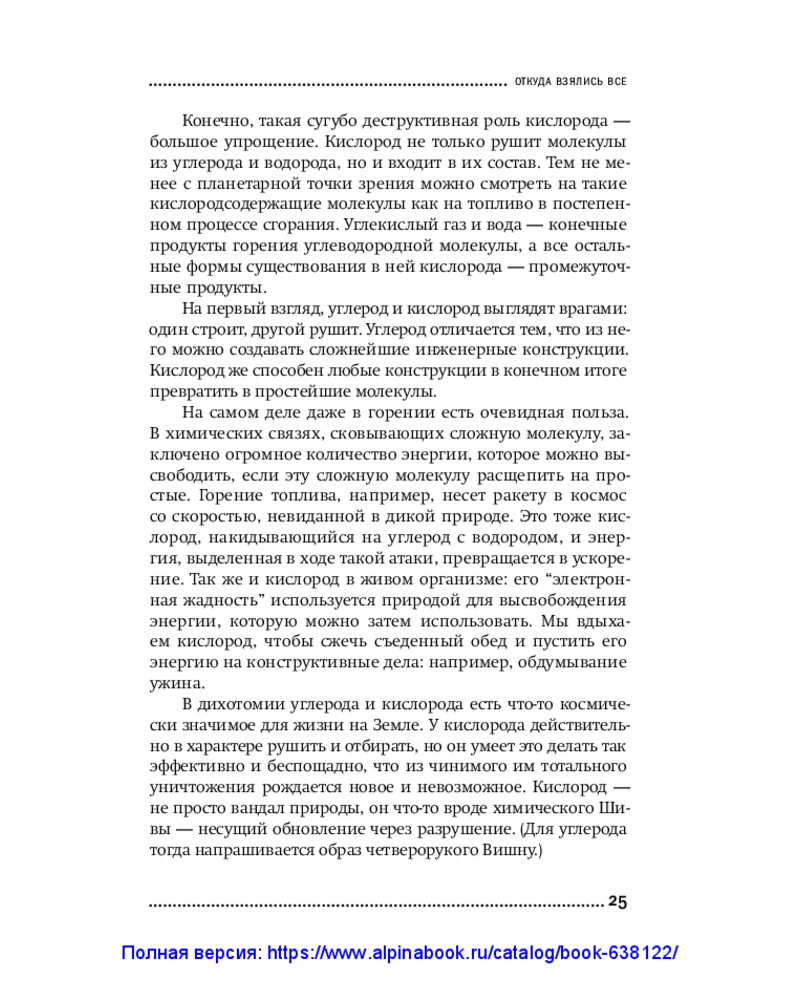 ОТКУДА ВЗЯЛИСЬ ВСЕ

Конечно, такая сугубо деструктивная роль кислорода — большое упрощение. Кислород не только рушит молекулы из углерода и водорода, но и входит в их состав. Тем не менее с планетарной точки зрения можно смотреть на такие кислородсодержащие молекулы как на топливо в постепенном процессе сгорания. Углекислый газ и вода — конечные продукты горения углеводородной молекулы, а все остальные формы существования в ней кислорода — промежуточные продукты.

На первый взгляд, углерод и кислород выглядят врагами: один строит, другой рушит. Углерод отличается тем, что из него можно создавать сложнейшие инженерные конструкции. Кислород же способен любые конструкции в конечном итоге превратить в простейшие молекулы.

На самом деле даже в горении есть очевидная польза. В химических связях, сковывающих сложную молекулу, заключено огромное количество энергии, которое можно высвободить, если эту сложную молекулу расщепить на простые. Горение топлива, например, несет ракету в космос со скоростью, невиданной в дикой природе. Это тоже кислород, накидывающийся на углерод с водородом, и энергия, выделенная в ходе такой атаки, превращается в ускорение. Так же и кислород в живом организме: его "электронная жадность" используется природой для высвобождения энергии, которую можно затем использовать. Мы вдыхаем кислород, чтобы сжечь съеденный обед и пустить его энергию на конструктивные дела: например, обдумывание ужина.

В дихотомии углерода и кислорода есть что-то космически значимое для жизни на Земле. У кислорода действительно в характере рушить и отбирать, но он умеет это делать так эффективно и беспощадно, что из чинимого им тотального уничтожения рождается новое и невозможное. Кислород — не просто вандал природы, он что-то вроде химического Шивы — несущий обновление через разрушение. (Для углерода тогда напрашивается образ четверорукого Вишну.)

25

Полная версия: https://www.alpinabook.ru/catalog/book-638122/